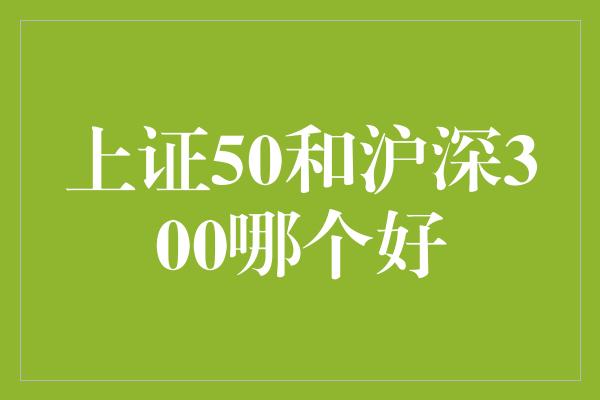 上证50和沪深300哪个好